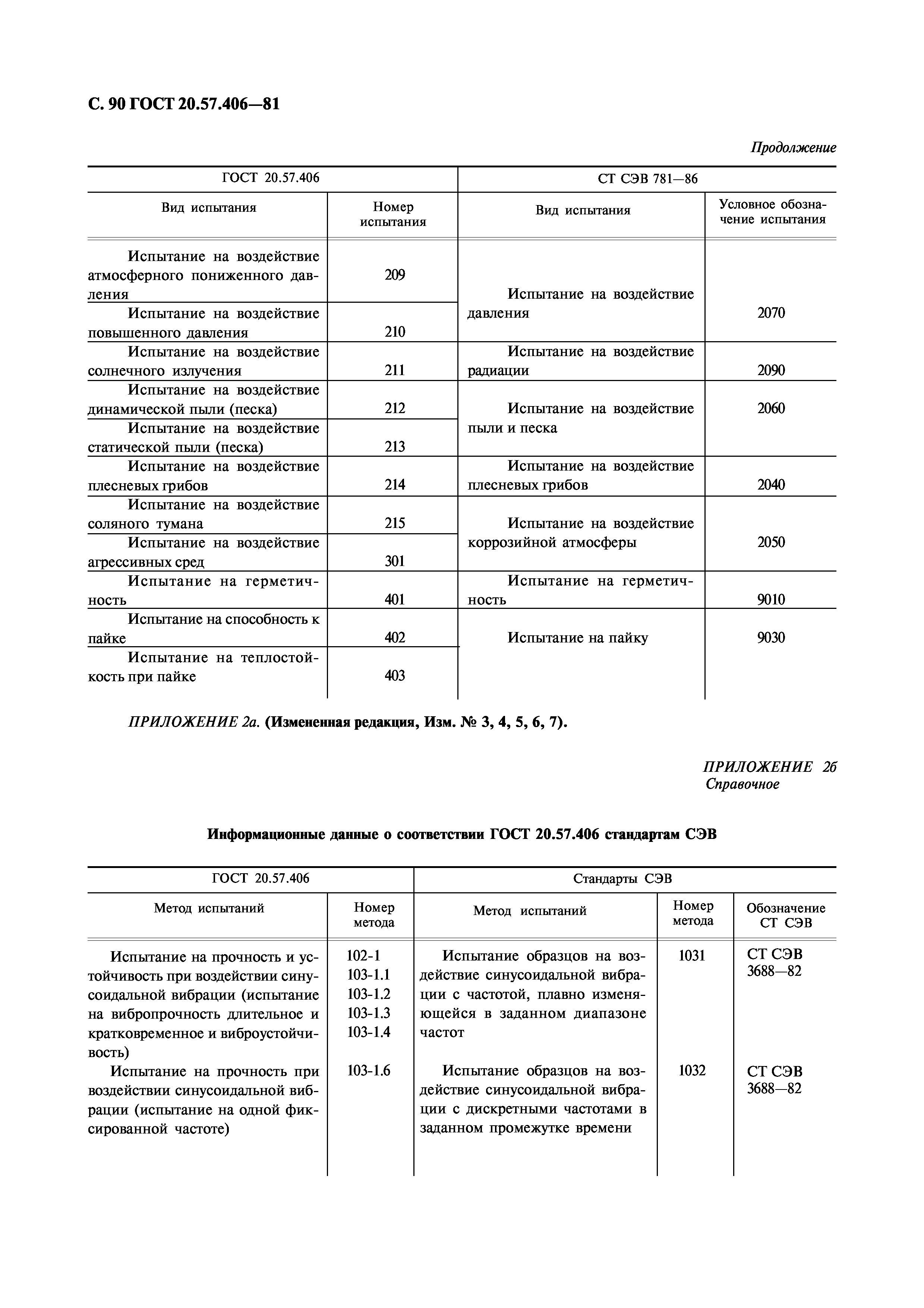 С. 90 ГОСТ 20.57.406—81

Продолжение

| ГОСТ 20.57.406 | | СТ СЭВ 781—86 | |
|---|---|---|---|
| Вид испытания | Номер испытания | Вид испытания | Условное обозначение испытания |
| Испытание на воздействие атмосферного пониженного давления | 209 | Испытание на воздействие давления | 2070 |
| Испытание на воздействие повышенного давления | 210 | | |
| Испытание на воздействие солнечного излучения | 211 | Испытание на воздействие радиации | 2090 |
| Испытание на воздействие динамической пыли (песка) | 212 | Испытание на воздействие пыли и песка | 2060 |
| Испытание на воздействие статической пыли (песка) | 213 | | |
| Испытание на воздействие плесневых грибов | 214 | Испытание на воздействие плесневых грибов | 2040 |
| Испытание на воздействие соляного тумана | 215 | Испытание на воздействие коррозийной атмосферы | 2050 |
| Испытание на воздействие агрессивных сред | 301 | | |
| Испытание на герметичность | 401 | Испытание на герметичность | 9010 |
| Испытание на способность к пайке | 402 | Испытание на пайку | 9030 |
| Испытание на теплостойкость при пайке | 403 | | |

ПРИЛОЖЕНИЕ 2а. (Измененная редакция, Изм. № 3, 4, 5, 6, 7).

ПРИЛОЖЕНИЕ 2б
Справочное

Информационные данные о соответствии ГОСТ 20.57.406 стандартам СЭВ

| ГОСТ 20.57.406 | | Стандарты СЭВ | | |
|---|---|---|---|---|
| Метод испытаний | Номер метода | Метод испытаний | Номер метода | Обозначение СТ СЭВ |
| Испытание на прочность и устойчивость при воздействии синусоидальной вибрации (испытание на вибропрочность длительное и кратковременное и виброустойчивость) | 102-1 103-1.1 103-1.2 103-1.3 103-1.4 | Испытание образцов на воздействие синусоидальной вибрации с частотой, плавно изменяющейся в заданном диапазоне частот | 1031 | СТ СЭВ 3688—82 |
| Испытание на прочность при воздействии синусоидальной вибрации (испытание на одной фиксированной частоте) | 103-1.6 | Испытание образцов на воздействие синусоидальной вибрации с дискретными частотами в заданном промежутке времени | 1032 | СТ СЭВ 3688—82 |